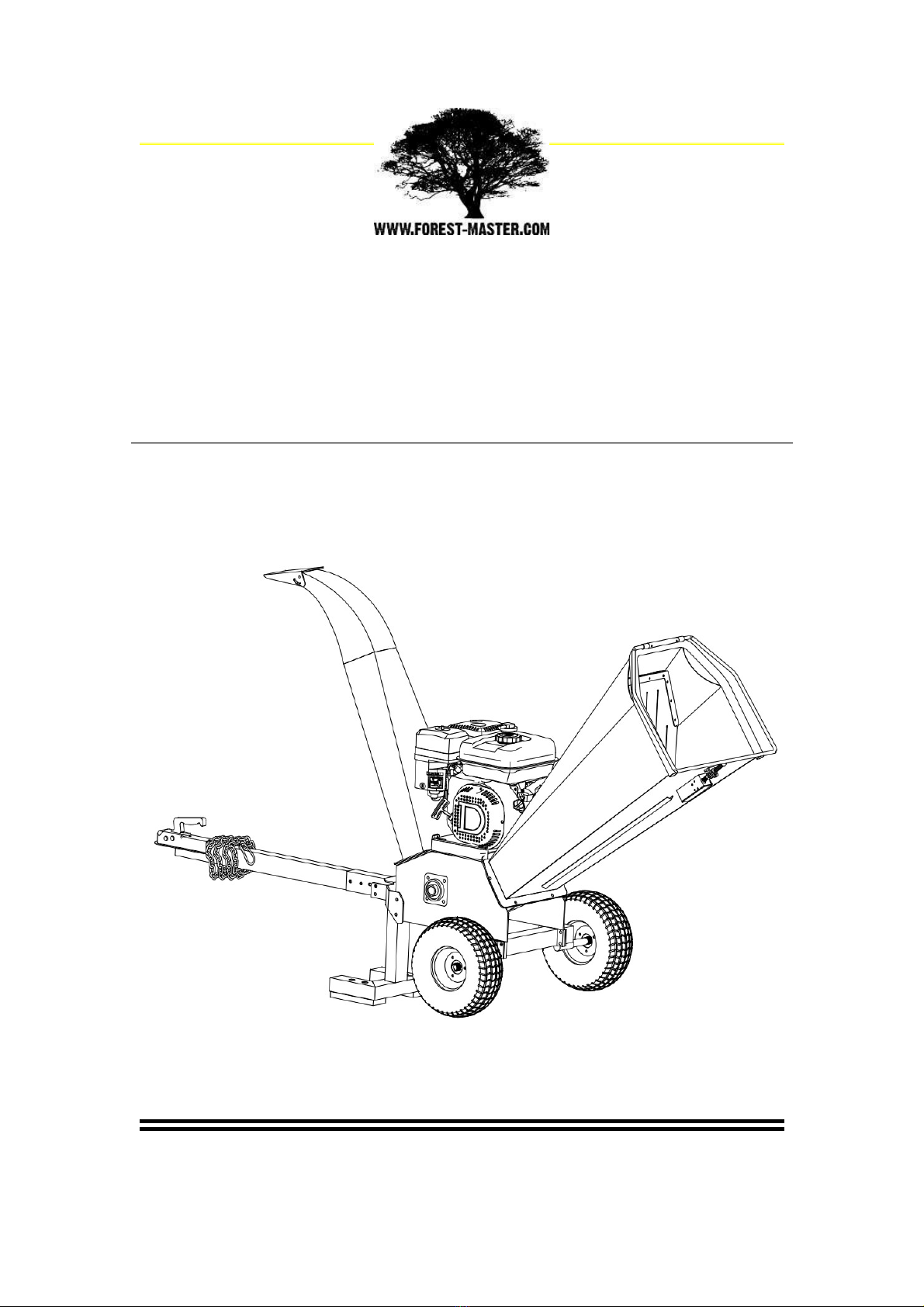 WWW.FOREST-MASTER.COM